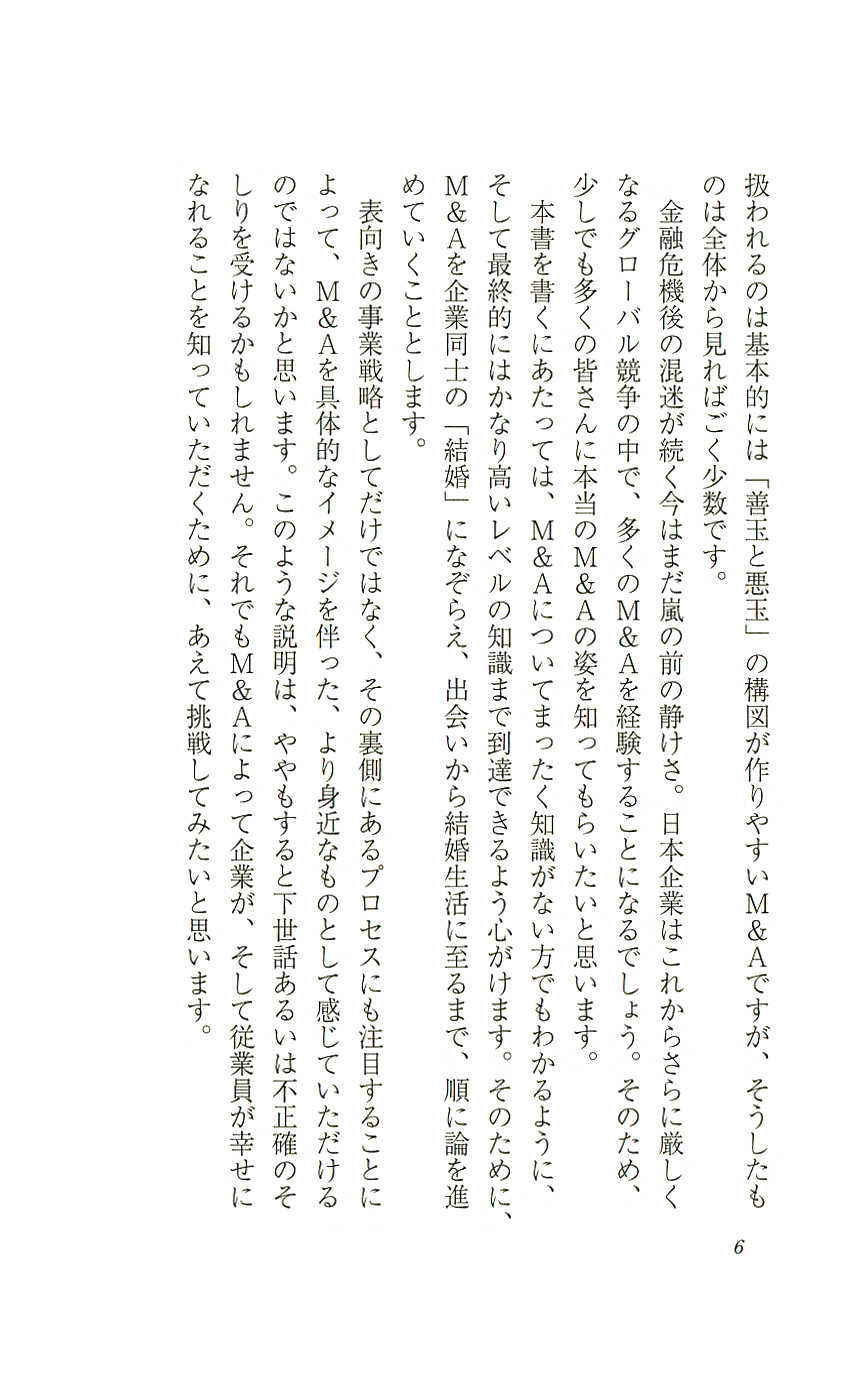 扱われるのは基本的には「善玉と悪玉」の構図が作りやすいM&Aですが、そうしたものは全体から見ればごく少数です。

金融危機後の混迷が続く今はまだ嵐の前の静けさ。日本企業はこれからさらに厳しくなるグローバル競争の中で、多くのM&Aを経験することになるでしょう。そのため、少しでも多くの皆さんに本当のM&Aの姿を知ってもらいたいと思います。

本書を書くにあたっては、M&Aについてまったく知識がない方でもわかるように、そして最終的にはかなり高いレベルの知識まで到達できるよう心がけます。そのために、M&Aを企業同士の「結婚」になぞらえ、出会いから結婚生活に至るまで、順に論を進めていくこととします。

表向きの事業戦略としてだけではなく、その裏側にあるプロセスにも注目することによって、M&Aを具体的なイメージを伴った、より身近なものとして感じていただけるのではないかと思います。このような説明は、ややもすると下世話あるいは不正確のそしりを受けるかもしれません。それでもM&Aによって企業が、そして従業員が幸せになれることを知っていただくために、あえて挑戦してみたいと思います。

6